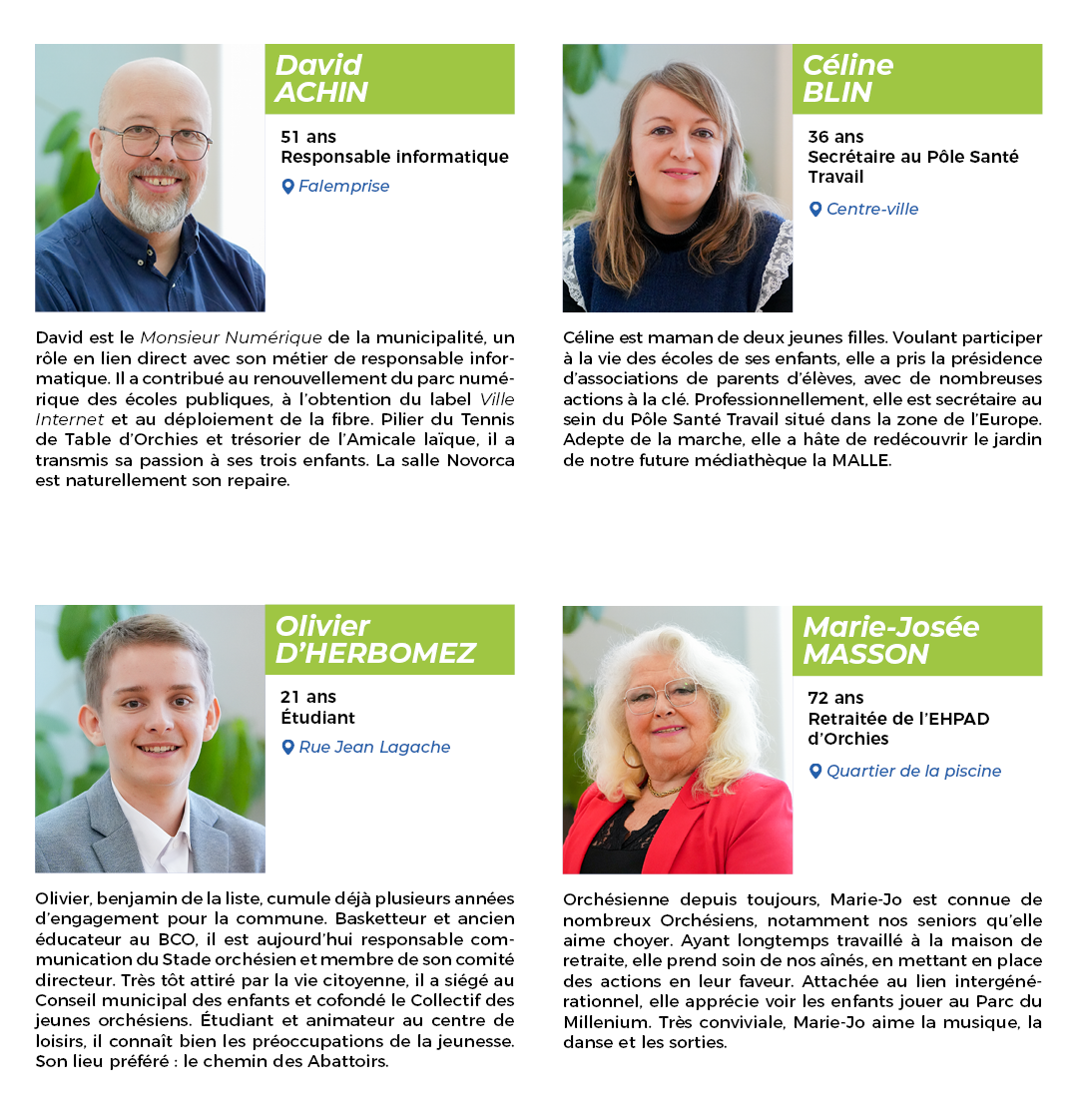 David
ACHIN

51 ans
Responsable informatique

Falemprise

David est le Monsieur Numérique de la municipalité, un rôle en lien direct avec son métier de responsable informatique. Il a contribué au renouvellement du parc numérique des écoles publiques, à l'obtention du label Ville Internet et au déploiement de la fibre. Pilier du Tennis de Table d'Orchies et trésorier de l'Amicale laïque, il a transmis sa passion à ses trois enfants. La salle Novorca est naturellement son repaire.

Céline
BLIN

36 ans
Secrétaire au Pôle Santé Travail

Centre-ville

Céline est maman de deux jeunes filles. Voulant participer à la vie des écoles de ses enfants, elle a pris la présidence d'associations de parents d'élèves, avec de nombreuses actions à la clé. Professionnellement, elle est secrétaire au sein du Pôle Santé Travail situé dans la zone de l'Europe. Adepte de la marche, elle a hâte de redécouvrir le jardin de notre future médiathèque la MALLE.

Olivier
D'HERBOMEZ

21 ans
Étudiant

Rue Jean Lagache

Olivier, benjamin de la liste, cumule déjà plusieurs années d'engagement pour la commune. Basketteur et ancien éducateur au BCO, il est aujourd'hui responsable communication du Stade orchésien et membre de son comité directeur. Très tôt attiré par la vie citoyenne, il a siégé au Conseil municipal des enfants et cofondé le Collectif des jeunes orchésiens. Étudiant et animateur au centre de loisirs, il connaît bien les préoccupations de la jeunesse. Son lieu préféré : le chemin des Abattoirs.

Marie-Josée
MASSON

72 ans
Retraitée de l'EHPAD d'Orchies

Quartier de la piscine

Orchésienne depuis toujours, Marie-Jo est connue de nombreux Orchésiens, notamment nos seniors qu'elle aime choyer. Ayant longtemps travaillé à la maison de retraite, elle prend soin de nos aînés, en mettant en place des actions en leur faveur. Attachée au lien intergénérationnel, elle apprécie voir les enfants jouer au Parc du Millenium. Très conviviale, Marie-Jo aime la musique, la danse et les sorties.